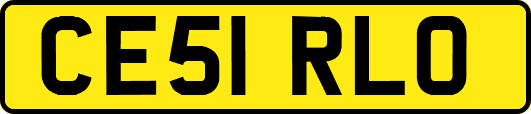 CE51 RLO